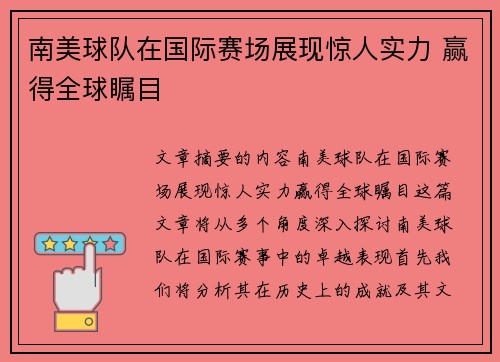 南美球队在国际赛场展现惊人实力 赢得全球瞩目

文章摘要的内容南美球队在国际赛场展现惊人实力赢得全球瞩目这篇文章将从多个角度深入探讨南美球队在国际赛事中的卓越表现首先我们将分析其在历史上的成就及其文